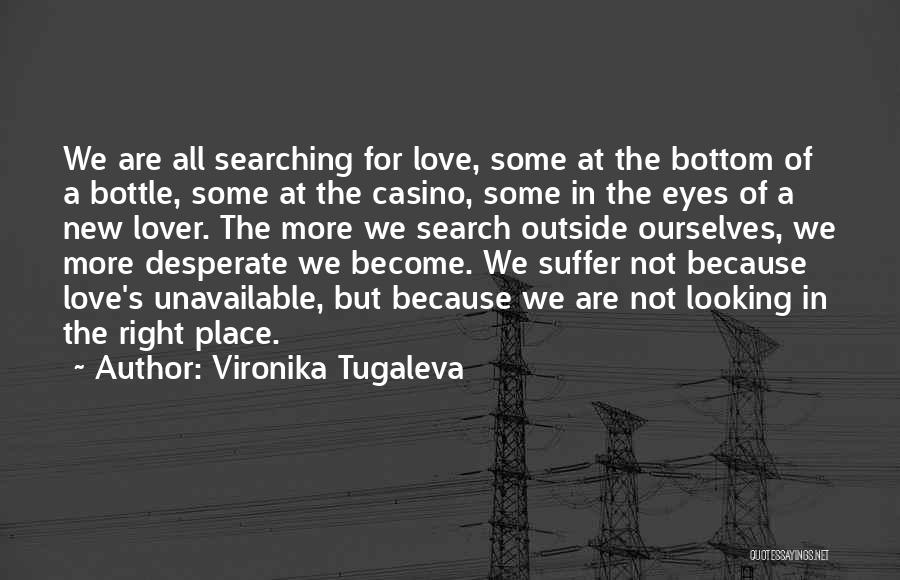 We are all searching for love, some at the bottom of a bottle, some at the casino, some in the eyes of a new lover. The more we search outside ourselves, we more desperate we become. We suffer not because love's unavailable, but because we are not looking in the right place.

~ Author: Vironika Tugaleva

QUOTESSAYINGS.NET